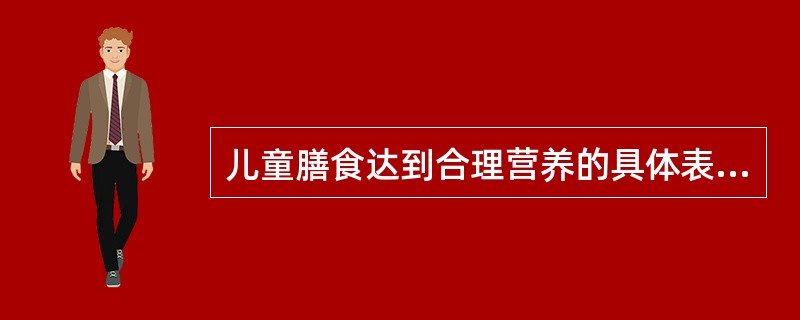 儿童膳食达到合理营养的具体表...